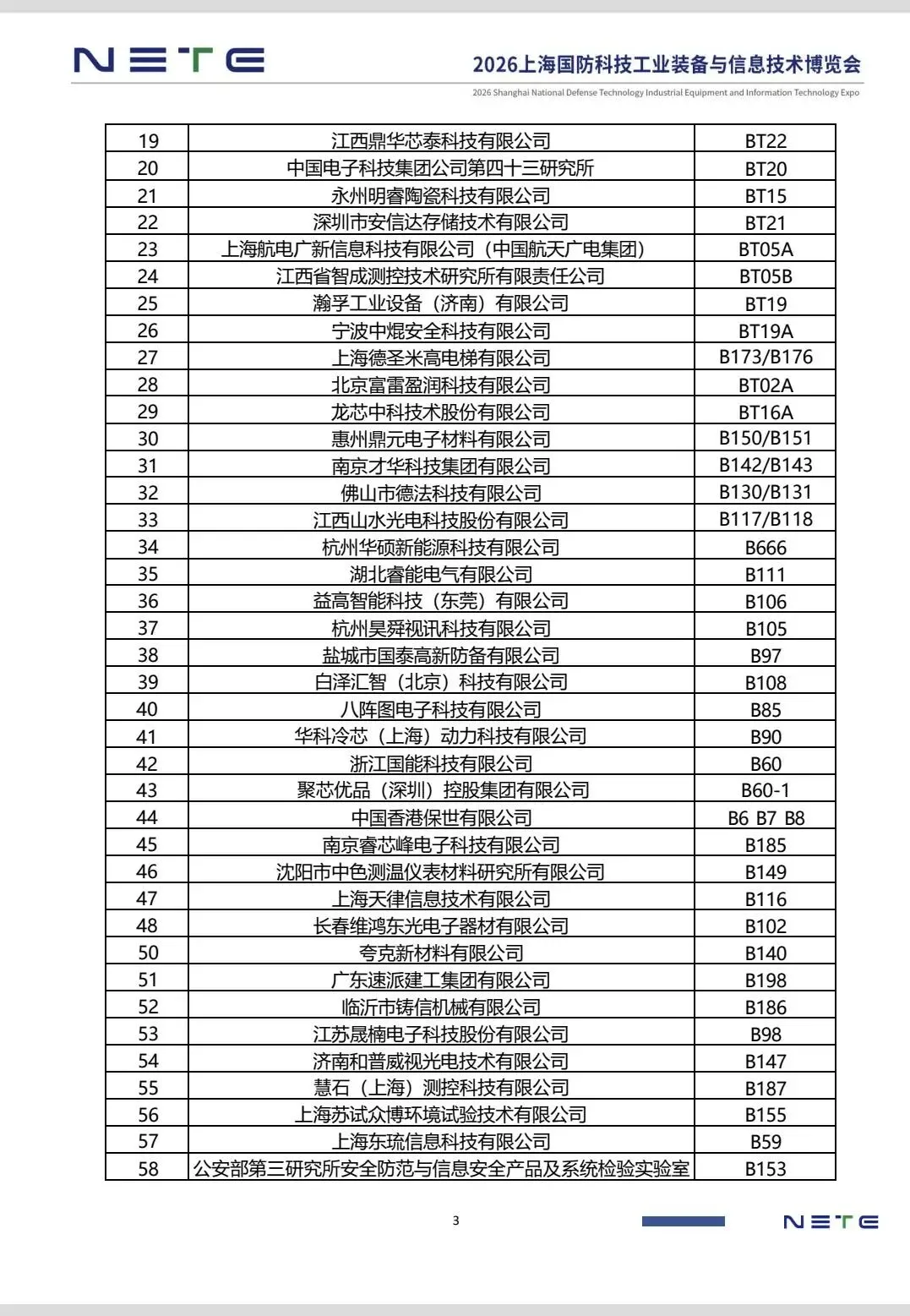 NETE

2026上海国防科技工业装备与信息技术博览会

2026 Shanghai National Defense Technology Industrial Equipment and Information Technology Expo

| 19 | 江西鼎华芯泰科技有限公司 | BT22 |
|---|---|---|
| 20 | 中国电子科技集团公司第四十三研究所 | BT20 |
| 21 | 永州明睿陶瓷科技有限公司 | BT15 |
| 22 | 深圳市安信达存储技术有限公司 | BT21 |
| 23 | 上海航电广新信息科技有限公司（中国航天广电集团） | BT05A |
| 24 | 江西省智成测控技术研究所有限责任公司 | BT05B |
| 25 | 瀚孚工业设备（济南）有限公司 | BT19 |
| 26 | 宁波中焜安全科技有限公司 | BT19A |
| 27 | 上海德圣米高电梯有限公司 | B173/B176 |
| 28 | 北京富雷盈润科技有限公司 | BT02A |
| 29 | 龙芯中科技术股份有限公司 | BT16A |
| 30 | 惠州鼎元电子材料有限公司 | B150/B151 |
| 31 | 南京才华科技集团有限公司 | B142/B143 |
| 32 | 佛山市德法科技有限公司 | B130/B131 |
| 33 | 江西山水光电科技股份有限公司 | B117/B118 |
| 34 | 杭州华硕新能源科技有限公司 | B666 |
| 35 | 湖北睿能电气有限公司 | B111 |
| 36 | 益高智能科技（东莞）有限公司 | B106 |
| 37 | 杭州昊舜视讯科技有限公司 | B105 |
| 38 | 盐城市国泰高新防备有限公司 | B97 |
| 39 | 白泽汇智（北京）科技有限公司 | B108 |
| 40 | 八阵图电子科技有限公司 | B85 |
| 41 | 华科冷芯（上海）动力科技有限公司 | B90 |
| 42 | 浙江国能科技有限公司 | B60 |
| 43 | 聚芯优品（深圳）控股集团有限公司 | B60-1 |
| 44 | 中国香港保世有限公司 | B6 B7 B8 |
| 45 | 南京睿芯峰电子科技有限公司 | B185 |
| 46 | 沈阳市中色测温仪表材料研究所有限公司 | B149 |
| 47 | 上海天律信息技术有限公司 | B116 |
| 48 | 长春维鸿东光电子器材有限公司 | B102 |
| 50 | 夸克新材料有限公司 | B140 |
| 51 | 广东速派建工集团有限公司 | B198 |
| 52 | 临沂市铸信机械有限公司 | B186 |
| 53 | 江苏晟楠电子科技股份有限公司 | B98 |
| 54 | 济南和普威视光电技术有限公司 | B147 |
| 55 | 慧石（上海）测控科技有限公司 | B187 |
| 56 | 上海苏试众博环境试验技术有限公司 | B155 |
| 57 | 上海东琉信息科技有限公司 | B59 |
| 58 | 公安部第三研究所安全防范与信息安全产品及系统检验实验室 | B153 |

3

NETE